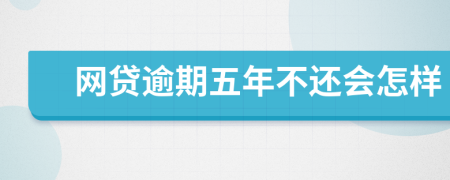 网贷逾期五年不还会怎样